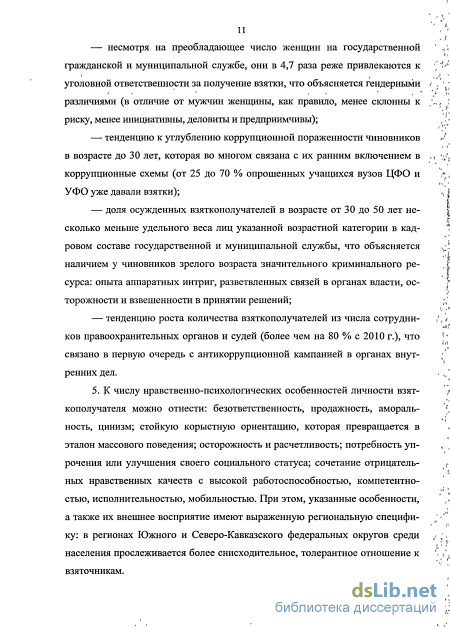 11

— несмотря на преобладающее число женщин на государственной гражданской и муниципальной службе, они в 4,7 раза реже привлекаются к уголовной ответственности за получение взятки, что объясняется гендерными различиями (в отличие от мужчин женщины, как правило, менее склонны к риску, менее инициативны, деловиты и предприимчивы);

— тенденцию к углублению коррупционной пораженности чиновников в возрасте до 30 лет, которая во многом связана с их ранним включением в коррупционные схемы (от 25 до 70 % опрошенных учащихся вузов ЦФО и УФО уже давали взятки);

— доля осужденных взяткополучателей в возрасте от 30 до 50 лет несколько меньше удельного веса лиц указанной возрастной категории в кадровом составе государственной и муниципальной службы, что объясняется наличием у чиновников зрелого возраста значительного криминального ресурса: опыта аппаратных интриг, разветвленных связей в органах власти, осторожности и взвешенности в принятии решений;

— тенденцию роста количества взяткополучателей из числа сотрудников правоохранительных органов и судей (более чем на 80 % с 2010 г.), что связано в первую очередь с антикоррупционной кампанией в органах внутренних дел.

5. К числу нравственно-психологических особенностей личности взяткополучателя можно отнести: безответственность, продажность, аморальность, цинизм; стойкую корыстную ориентацию, которая превращается в эталон массового поведения; осторожность и расчетливость; потребность упрочения или улучшения своего социального статуса; сочетание отрицательных нравственных качеств с высокой работоспособностью, компетентностью, исполнительностью, мобильностью. При этом, указанные особенности, а также их внешнее восприятие имеют выраженную региональную специфику: в регионах Южного и Северо-Кавказского федеральных округов среди населения прослеживается более снисходительное, толерантное отношение к взяточникам.

dsLib.net
библиотека диссертаций